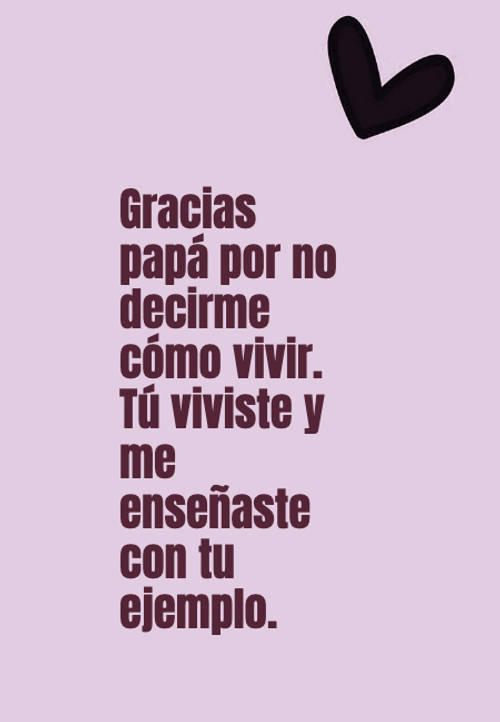 Gracias papá por no decirme cómo vivir. Tú viviste y me enseñaste con tu ejemplo.